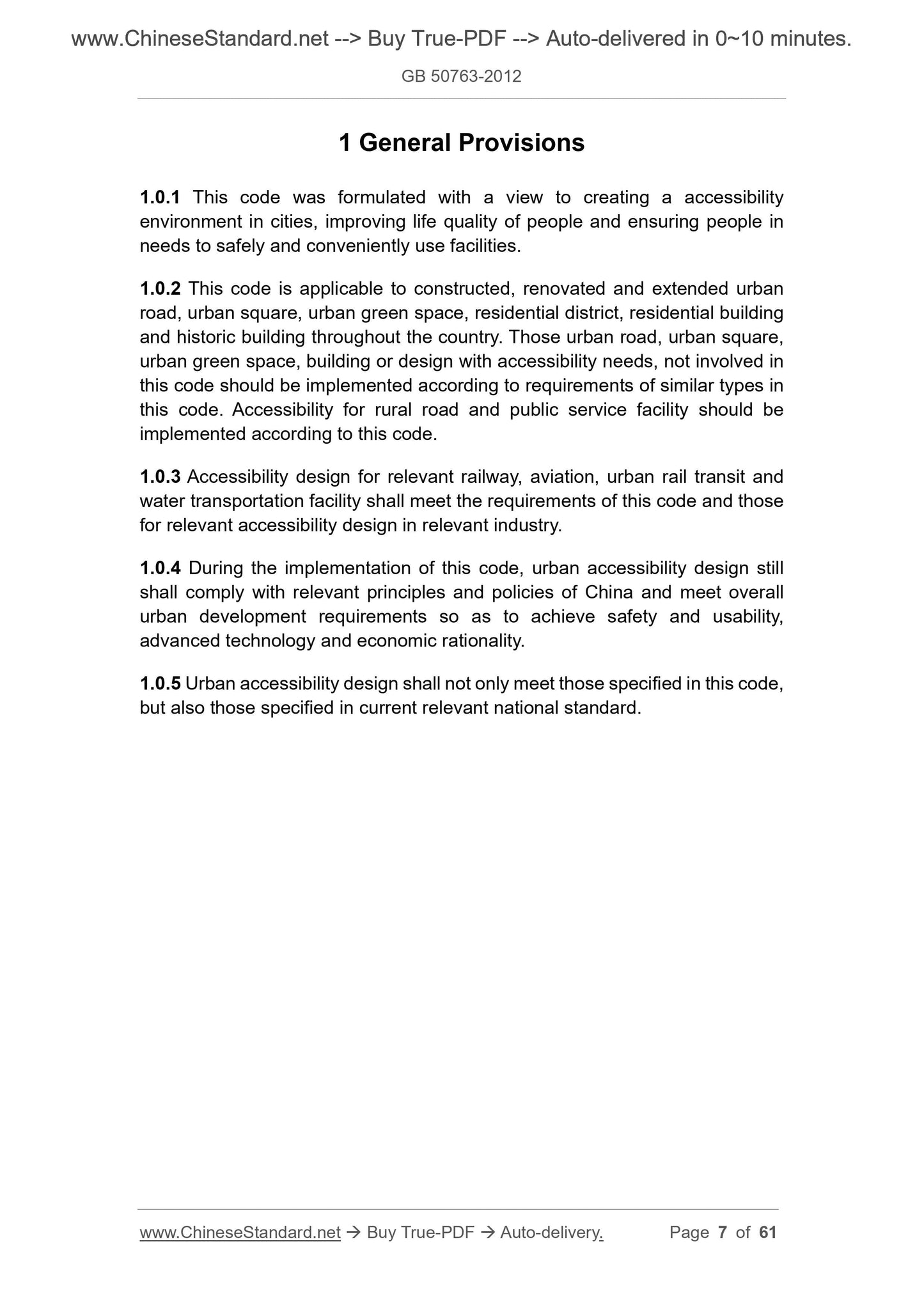 www.ChineseStandard.net --> Buy True-PDF --> Auto-delivered in 0~10 minutes.

GB 50763-2012

1 General Provisions

1.0.1 This code was formulated with a view to creating a accessibility environment in cities, improving life quality of people and ensuring people in needs to safely and conveniently use facilities.

1.0.2 This code is applicable to constructed, renovated and extended urban road, urban square, urban green space, residential district, residential building and historic building throughout the country. Those urban road, urban square, urban green space, building or design with accessibility needs, not involved in this code should be implemented according to requirements of similar types in this code. Accessibility for rural road and public service facility should be implemented according to this code.

1.0.3 Accessibility design for relevant railway, aviation, urban rail transit and water transportation facility shall meet the requirements of this code and those for relevant accessibility design in relevant industry.

1.0.4 During the implementation of this code, urban accessibility design still shall comply with relevant principles and policies of China and meet overall urban development requirements so as to achieve safety and usability, advanced technology and economic rationality.

1.0.5 Urban accessibility design shall not only meet those specified in this code, but also those specified in current relevant national standard.

www.ChineseStandard.net → Buy True-PDF → Auto-delivery. Page 7 of 61